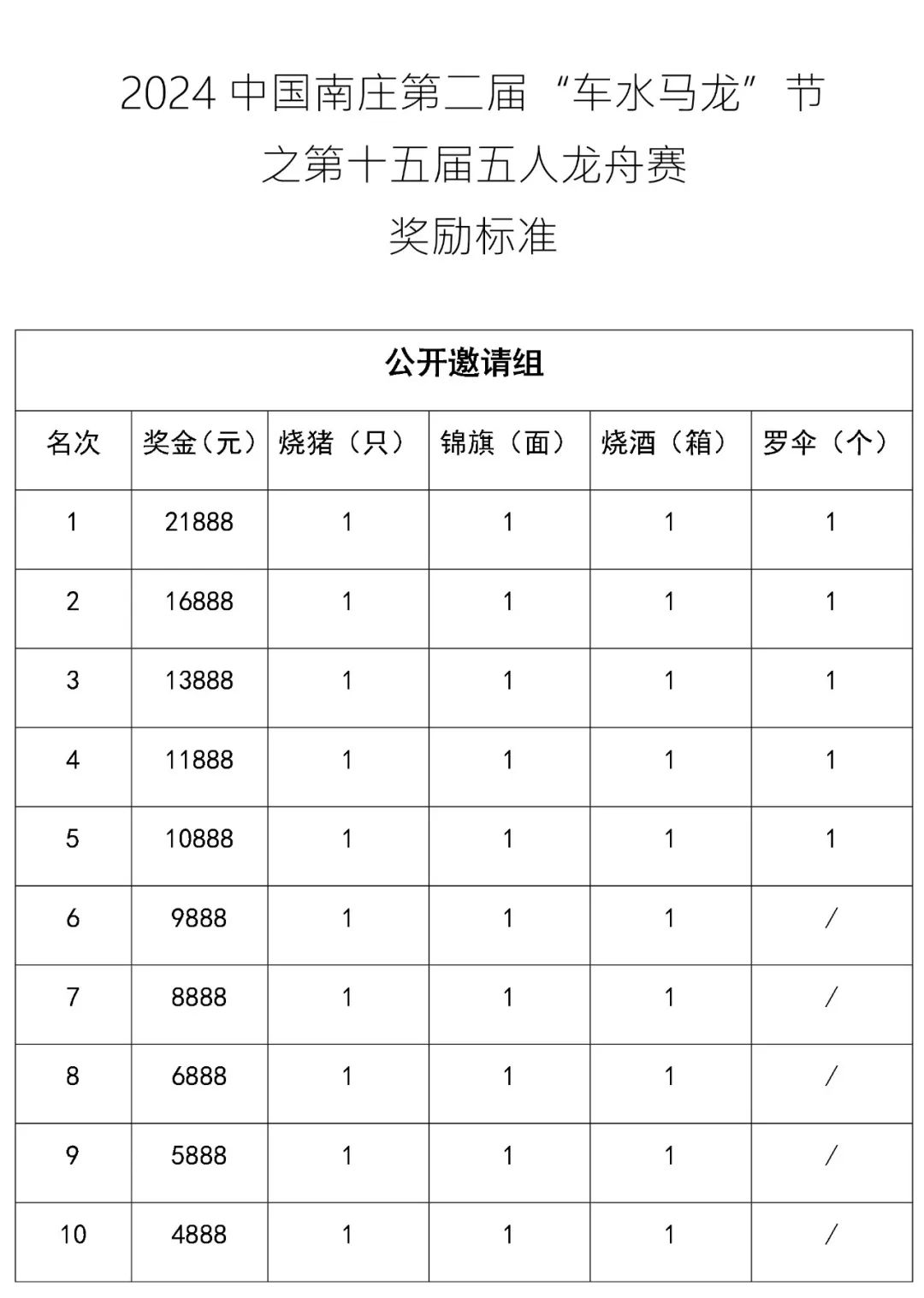 2024 中国南庄第二届“车水马龙”节
之第十五届五人龙舟赛
奖励标准

公开邀请组

| 名次 | 奖金（元） | 烧猪（只） | 锦旗（面） | 烧酒（箱） | 罗伞（个） |
|---|---|---|---|---|---|
| 1 | 21888 | 1 | 1 | 1 | 1 |
| 2 | 16888 | 1 | 1 | 1 | 1 |
| 3 | 13888 | 1 | 1 | 1 | 1 |
| 4 | 11888 | 1 | 1 | 1 | 1 |
| 5 | 10888 | 1 | 1 | 1 | 1 |
| 6 | 9888 | 1 | 1 | 1 | / |
| 7 | 8888 | 1 | 1 | 1 | / |
| 8 | 6888 | 1 | 1 | 1 | / |
| 9 | 5888 | 1 | 1 | 1 | / |
| 10 | 4888 | 1 | 1 | 1 | / |